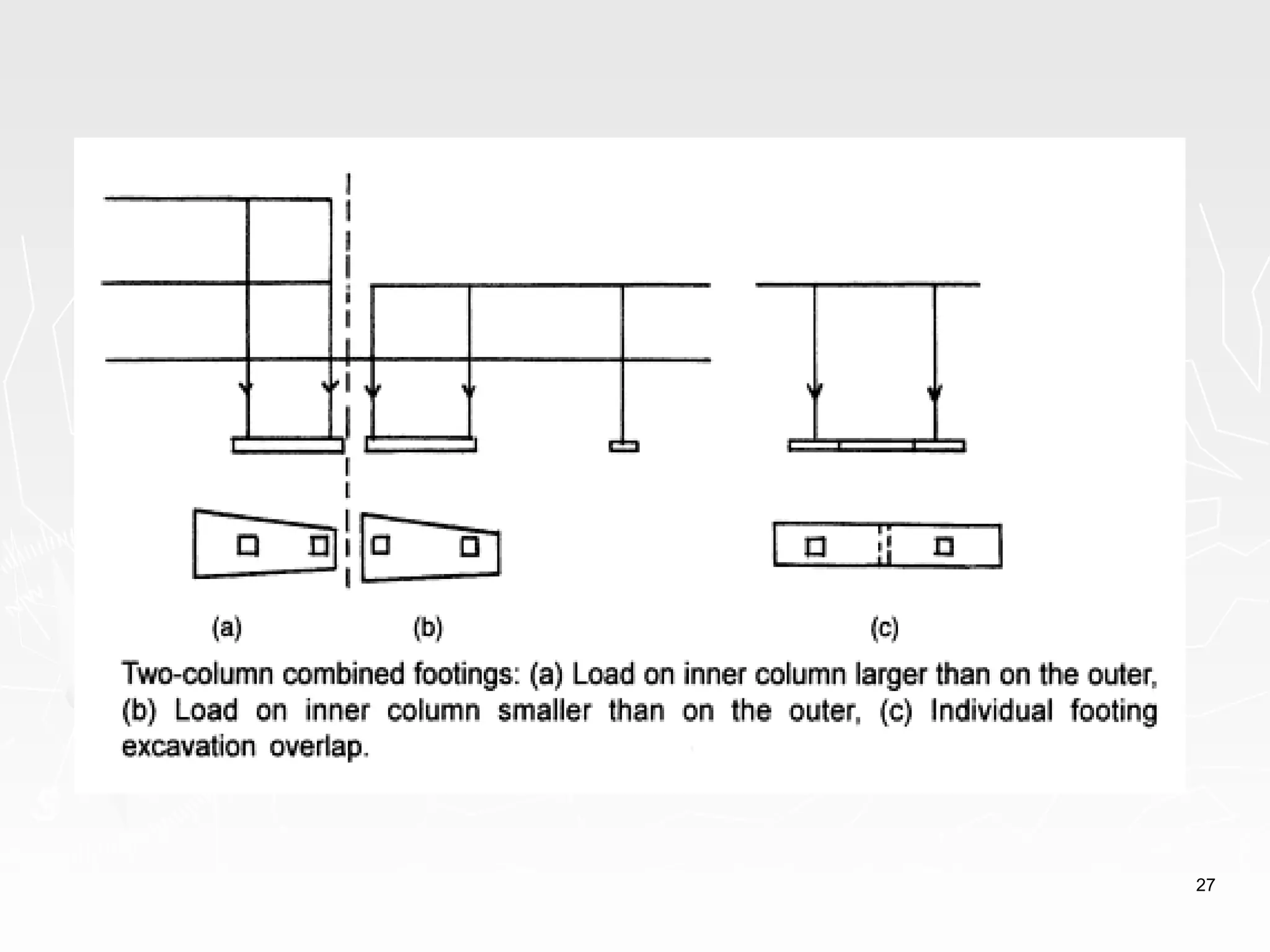 (a) (b) (c)

Two-column combined footings: (a) Load on inner column larger than on the outer, (b) Load on inner column smaller than on the outer, (c) Individual footing excavation overlap.

27